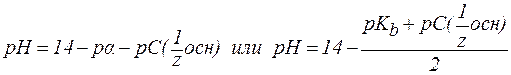 $pH = 14 - p\alpha - pC(\frac{1}{z}осн)$ или $pH = 14 - \frac{pK_b + pC(\frac{1}{z}осн)}{2}$